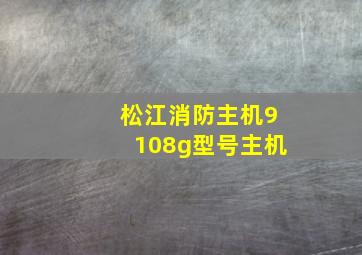 松江消防主机9108g型号主机